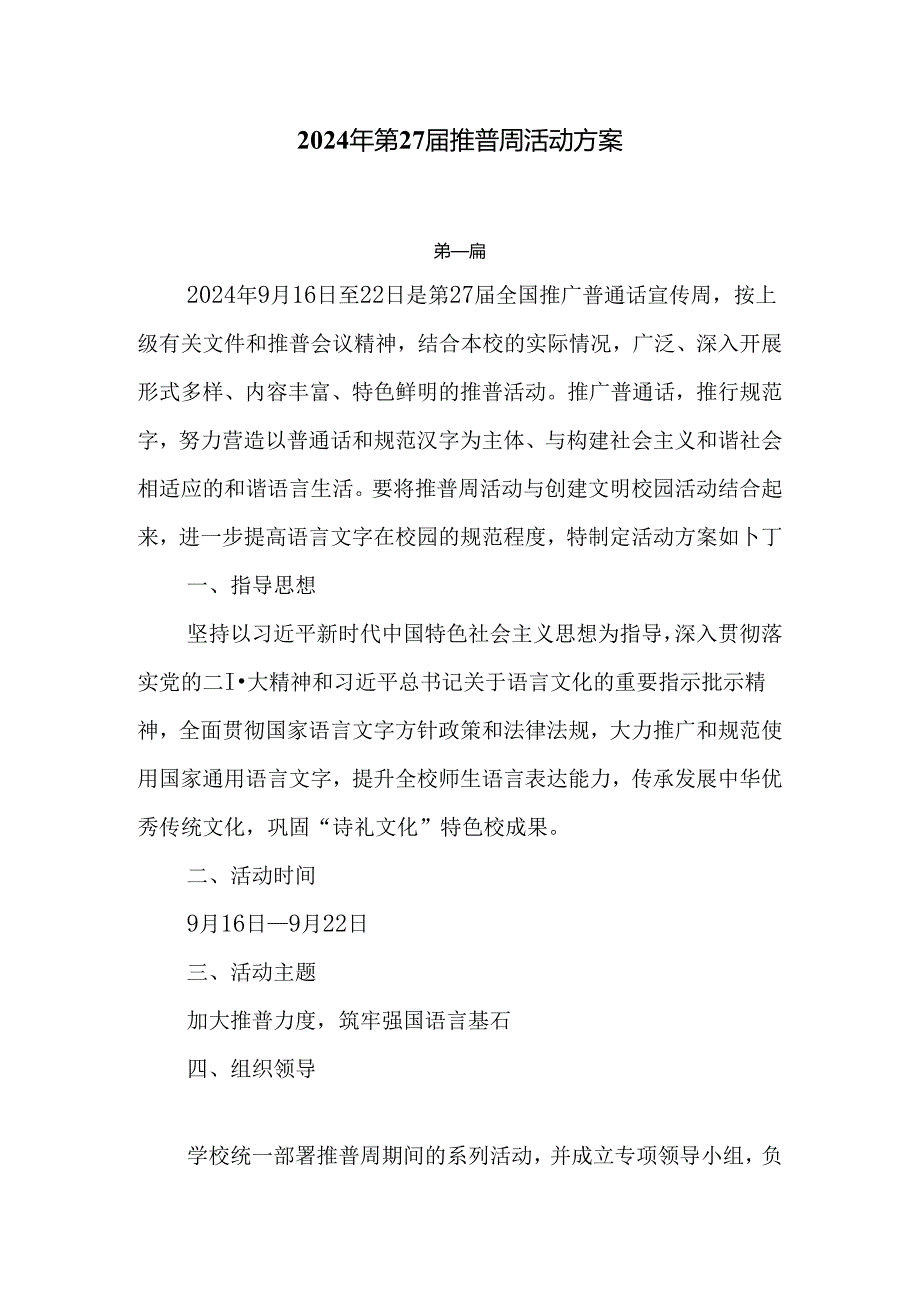 2024年第27届推普周活动方案

第一篇

2024年9月16日至22日是第27届全国推广普通话宣传周，按上级有关文件和推普会议精神，结合本校的实际情况，广泛、深入开展形式多样、内容丰富、特色鲜明的推普活动。推广普通话，推行规范字，努力营造以普通话和规范汉字为主体、与构建社会主义和谐社会相适应的和谐语言生活。要将推普周活动与创建文明校园活动结合起来，进一步提高语言文字在校园的规范程度，特制定活动方案如卜丁

一、指导思想

坚持以习近平新时代中国特色社会主义思想为指导，深入贯彻落实党的二I•大精神和习近平总书记关于语言文化的重要指示批示精神，全面贯彻国家语言文字方针政策和法律法规，大力推广和规范使用国家通用语言文字，提升全校师生语言表达能力，传承发展中华优秀传统文化，巩固“诗礼文化”特色校成果。

二、活动时间

9月16日—9月22日

三、活动主题

加大推普力度，筑牢强国语言基石

四、组织领导

学校统一部署推普周期间的系列活动，并成立专项领导小组，负